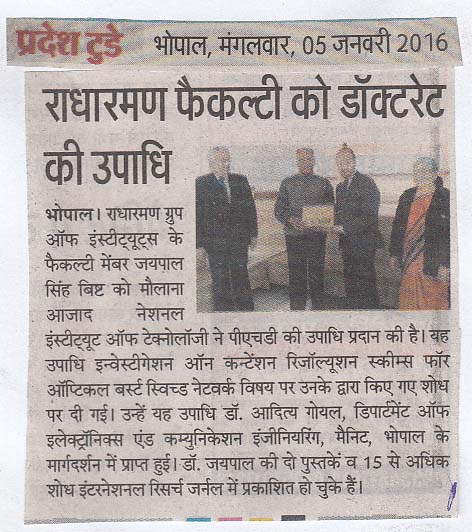 प्रदेश टुडे भोपाल, मंगलवार, 05 जनवरी 2016

राधारमण फैकल्टी को डॉक्टरेट की उपाधि

भोपाल। राधारमण ग्रुप ऑफ इंस्टीट्यूट्स के फैकल्टी मेंबर जयपाल सिंह बिष्ट को मौलाना आजाद नेशनल इंस्टीट्यूट ऑफ टेक्नोलॉजी ने पीएचडी की उपाधि प्रदान की है। यह उपाधि इन्वेस्टीगेशन ऑन कन्टेंशन रिजॉल्यूशन स्कीम्स फॉर ऑप्टिकल बर्स्ट स्विच्ड नेटवर्क विषय पर उनके द्वारा किए गए शोध पर दी गई। उन्हें यह उपाधि डॉ. आदित्य गोयल, डिपार्टमेंट ऑफ इलेक्ट्रॉनिक्स एंड कम्युनिकेशन इंजीनियरिंग, मैनिट, भोपाल के मार्गदर्शन में प्राप्त हुई। डॉ. जयपाल की दो पुस्तकें व 15 से अधिक शोध इंटरनेशनल रिसर्च जर्नल में प्रकाशित हो चुके हैं।